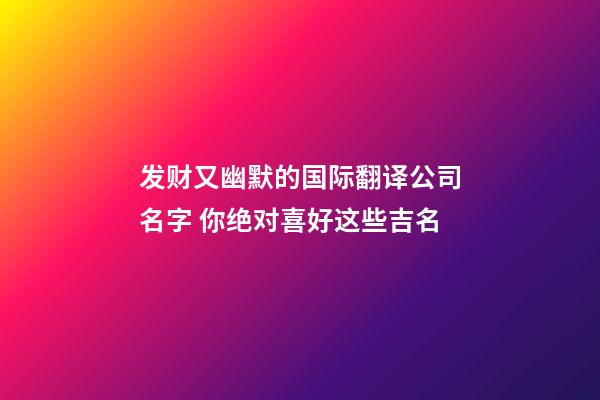 发财又幽默的国际翻译公司名字 你绝对喜好这些吉名